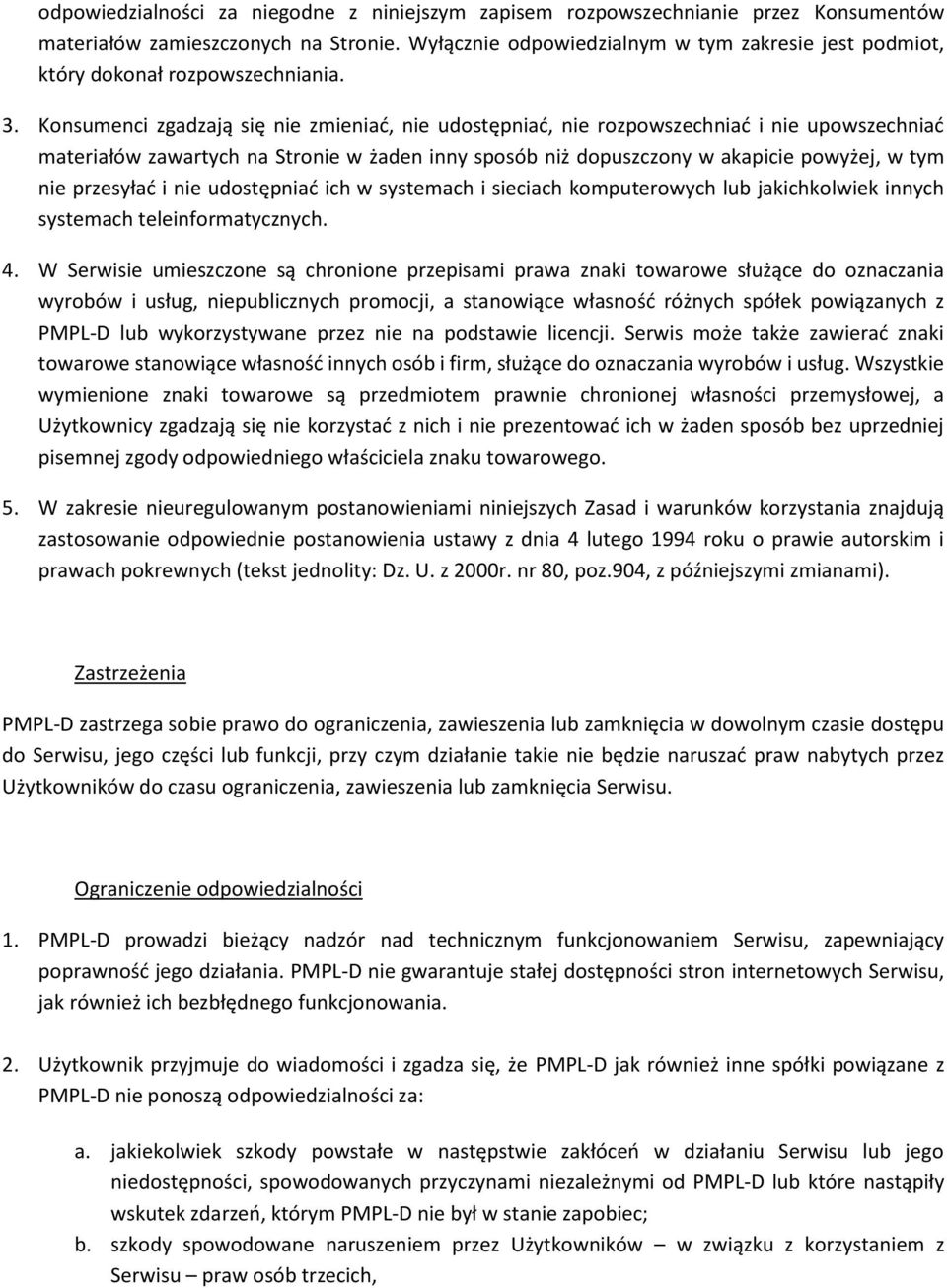 odpowiedzialności za niegodne z niniejszym zapisem rozpowszechnianie przez Konsumentów materiałów zamieszczonych na Stronie. Wyłącznie odpowiedzialnym w tym zakresie jest podmiot, który dokonał rozpowszechniania.

3. Konsumenci zgadzają się nie zmieniać, nie udostępniać, nie rozpowszechniać i nie upowszechniać materiałów zawartych na Stronie w żaden inny sposób niż dopuszczony w akapicie powyżej, w tym nie przesyłać i nie udostępniać ich w systemach i sieciach komputerowych lub jakichkolwiek innych systemach teleinformatycznych.

4. W Serwisie umieszczone są chronione przepisami prawa znaki towarowe służące do oznaczania wyrobów i usług, niepublicznych promocji, a stanowiące własność różnych spółek powiązanych z PMPL-D lub wykorzystywane przez nie na podstawie licencji. Serwis może także zawierać znaki towarowe stanowiące własność innych osób i firm, służące do oznaczania wyrobów i usług. Wszystkie wymienione znaki towarowe są przedmiotem prawnie chronionej własności przemysłowej, a Użytkownicy zgadzają się nie korzystać z nich i nie prezentować ich w żaden sposób bez uprzedniej pisemnej zgody odpowiedniego właściciela znaku towarowego.

5. W zakresie nieuregulowanym postanowieniami niniejszych Zasad i warunków korzystania znajdują zastosowanie odpowiednie postanowienia ustawy z dnia 4 lutego 1994 roku o prawie autorskim i prawach pokrewnych (tekst jednolity: Dz. U. z 2000r. nr 80, poz.904, z późniejszymi zmianami).

Zastrzeżenia

PMPL-D zastrzega sobie prawo do ograniczenia, zawieszenia lub zamknięcia w dowolnym czasie dostępu do Serwisu, jego części lub funkcji, przy czym działanie takie nie będzie naruszać praw nabytych przez Użytkowników do czasu ograniczenia, zawieszenia lub zamknięcia Serwisu.

Ograniczenie odpowiedzialności

1. PMPL-D prowadzi bieżący nadzór nad technicznym funkcjonowaniem Serwisu, zapewniający poprawność jego działania. PMPL-D nie gwarantuje stałej dostępności stron internetowych Serwisu, jak również ich bezbłędnego funkcjonowania.

2. Użytkownik przyjmuje do wiadomości i zgadza się, że PMPL-D jak również inne spółki powiązane z PMPL-D nie ponoszą odpowiedzialności za:

a. jakiekolwiek szkody powstałe w następstwie zakłóceń w działaniu Serwisu lub jego niedostępności, spowodowanych przyczynami niezależnymi od PMPL-D lub które nastąpiły wskutek zdarzeń, którym PMPL-D nie był w stanie zapobiec;

b. szkody spowodowane naruszeniem przez Użytkowników – w związku z korzystaniem z Serwisu – praw osób trzecich,